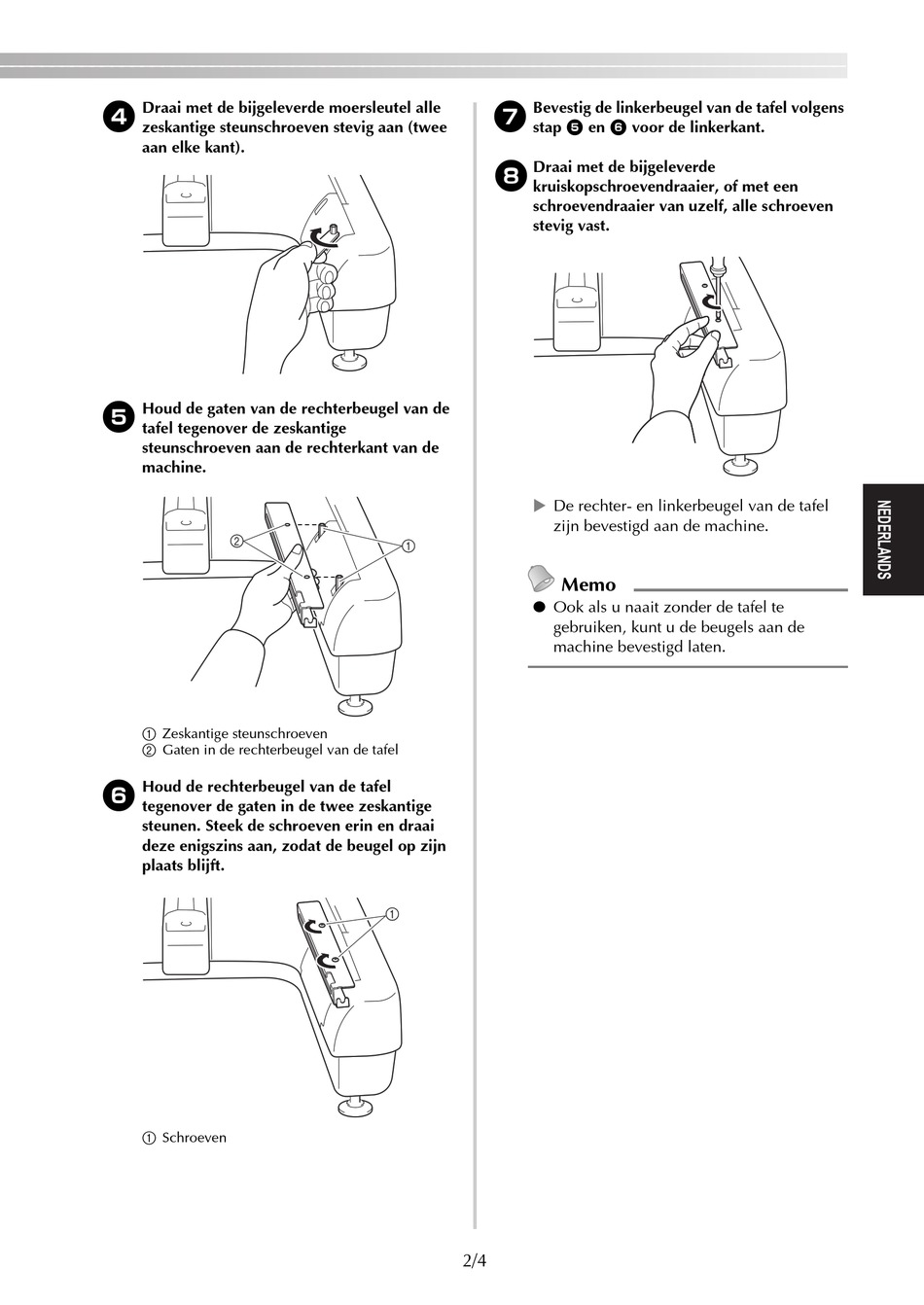 4 Draai met de bijgeleverde moersleutel alle zeskantige steunschroeven stevig aan (twee aan elke kant).

5 Houd de gaten van de rechterbeugel van de tafel tegenover de zeskantige steunschroeven aan de rechterkant van de machine.

② ①

① Zeskantige steunschroeven
② Gaten in de rechterbeugel van de tafel

6 Houd de rechterbeugel van de tafel tegenover de gaten in de twee zeskantige steunen. Steek de schroeven erin en draai deze enigszins aan, zodat de beugel op zijn plaats blijft.

①

① Schroeven

7 Bevestig de linkerbeugel van de tafel volgens stap 5 en 6 voor de linkerkant.

8 Draai met de bijgeleverde kruiskopschroevendraaier, of met een schroevendraaier van uzelf, alle schroeven stevig vast.

▶ De rechter- en linkerbeugel van de tafel zijn bevestigd aan de machine.

Memo
● Ook als u naait zonder de tafel te gebruiken, kunt u de beugels aan de machine bevestigd laten.

NEDERLANDS

2/4